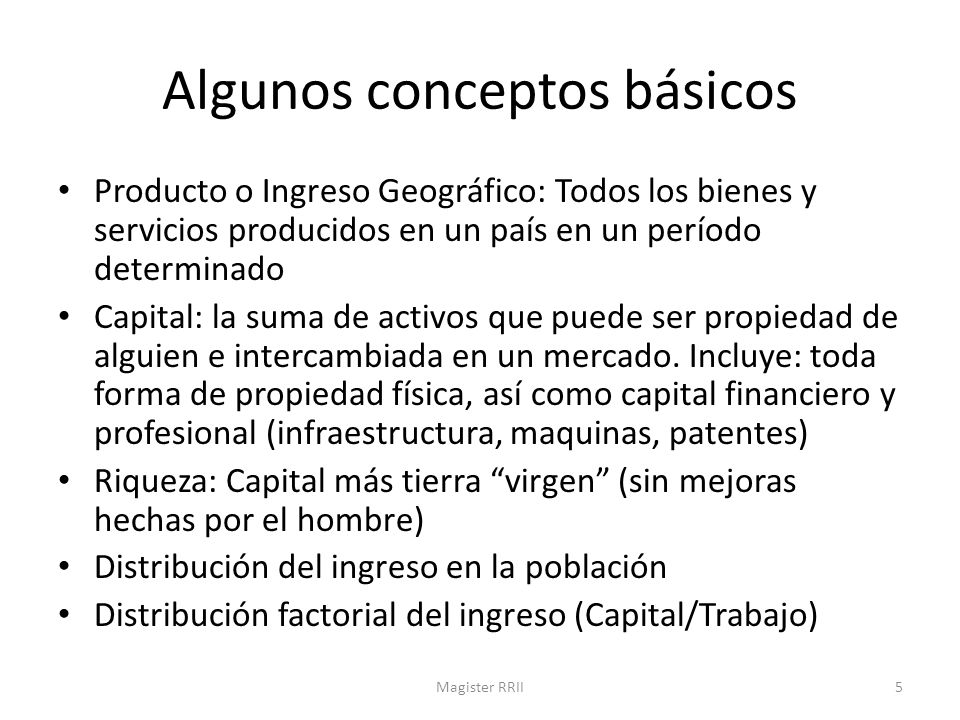 Algunos conceptos básicos

• Producto o Ingreso Geográfico: Todos los bienes y servicios producidos en un país en un período determinado
• Capital: la suma de activos que puede ser propiedad de alguien e intercambiada en un mercado. Incluye: toda forma de propiedad física, así como capital financiero y profesional (infraestructura, maquinas, patentes)
• Riqueza: Capital más tierra “virgen” (sin mejoras hechas por el hombre)
• Distribución del ingreso en la población
• Distribución factorial del ingreso (Capital/Trabajo)

Magister RRII

5